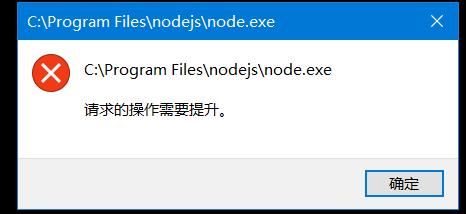 C:\Program Files\nodejs\node.exe

C:\Program Files\nodejs\node.exe

请求的操作需要提升。

确定